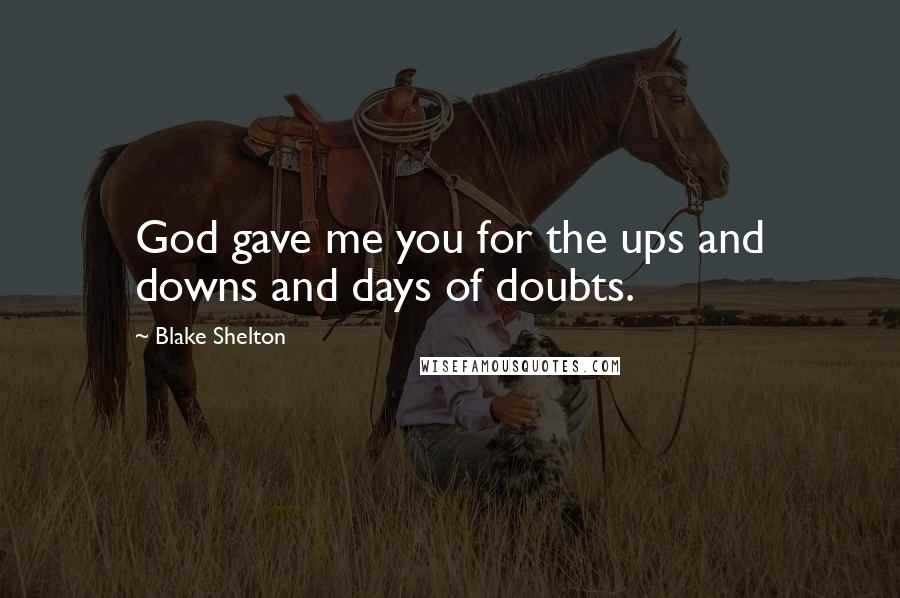 God gave me you for the ups and downs and days of doubts.

~ Blake Shelton

WISEFAMOUSQUOTES.COM